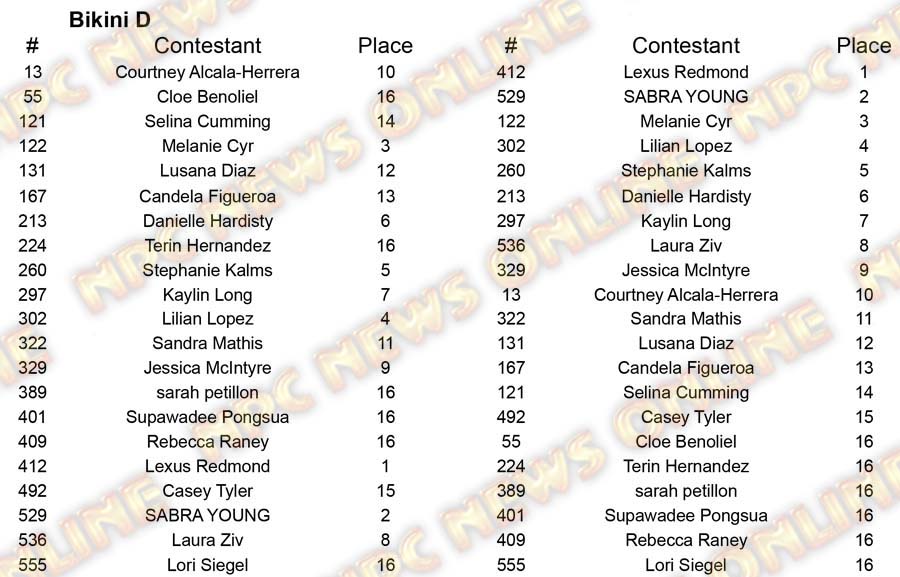 Bikini D

| # | Contestant | Place |
|---|---|---|
| 13 | Courtney Alcala-Herrera | 10 |
| 55 | Cloe Benoliel | 16 |
| 121 | Selina Cumming | 14 |
| 122 | Melanie Cyr | 3 |
| 131 | Lusana Diaz | 12 |
| 167 | Candela Figueroa | 13 |
| 213 | Danielle Hardisty | 6 |
| 224 | Terin Hernandez | 16 |
| 260 | Stephanie Kalms | 5 |
| 297 | Kaylin Long | 7 |
| 302 | Lilian Lopez | 4 |
| 322 | Sandra Mathis | 11 |
| 329 | Jessica McIntyre | 9 |
| 389 | sarah petillon | 16 |
| 401 | Supawadee Pongsua | 16 |
| 409 | Rebecca Raney | 16 |
| 412 | Lexus Redmond | 1 |
| 492 | Casey Tyler | 15 |
| 529 | SABRA YOUNG | 2 |
| 536 | Laura Ziv | 8 |
| 555 | Lori Siegel | 16 |

| # | Contestant | Place |
|---|---|---|
| 412 | Lexus Redmond | 1 |
| 529 | SABRA YOUNG | 2 |
| 122 | Melanie Cyr | 3 |
| 302 | Lilian Lopez | 4 |
| 260 | Stephanie Kalms | 5 |
| 213 | Danielle Hardisty | 6 |
| 297 | Kaylin Long | 7 |
| 536 | Laura Ziv | 8 |
| 329 | Jessica McIntyre | 9 |
| 13 | Courtney Alcala-Herrera | 10 |
| 322 | Sandra Mathis | 11 |
| 131 | Lusana Diaz | 12 |
| 167 | Candela Figueroa | 13 |
| 121 | Selina Cumming | 14 |
| 492 | Casey Tyler | 15 |
| 55 | Cloe Benoliel | 16 |
| 224 | Terin Hernandez | 16 |
| 389 | sarah petillon | 16 |
| 401 | Supawadee Pongsua | 16 |
| 409 | Rebecca Raney | 16 |
| 555 | Lori Siegel | 16 |

NPC NEWS ONLINE